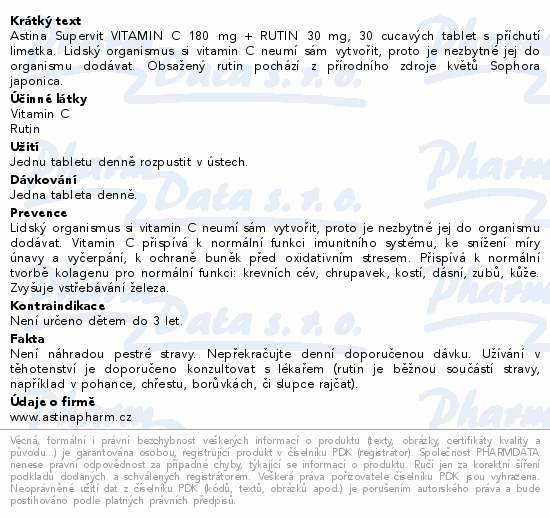 **Krátký text**
Astina Supervit VITAMIN C 180 mg + RUTIN 30 mg, 30 cucavých tablet s příchutí limetka. Lidský organismus si vitamin C neumí sám vytvořit, proto je nezbytné jej do organismu dodávat. Obsažený rutin pochází z přírodního zdroje květů Sophora japonica.

**Účinné látky**
Vitamin C
Rutin

**Užití**
Jednu tabletu denně rozpustit v ústech.

**Dávkování**
Jedna tableta denně.

**Prevence**
Lidský organismus si vitamin C neumí sám vytvořit, proto je nezbytné jej do organismu dodávat. Vitamin C přispívá k normální funkci imunitního systému, ke snížení míry únavy a vyčerpání, k ochraně buněk před oxidativním stresem. Přispívá k normální tvorbě kolagenu pro normální funkci: krevních cév, chrupavek, kostí, dásní, zubů, kůže. Zvyšuje vstřebávání železa.

**Kontraindikace**
Není určeno dětem do 3 let.

**Fakta**
Není náhradou pestré stravy. Nepřekračujte denní doporučenou dávku. Užívání v těhotenství je doporučeno konzultovat s lékařem (rutin je běžnou součástí stravy, například v pohance, chřestu, borůvkách, či slupce rajčat).

**Údaje o firmě**
www.astinapharm.cz

Věcná, formální i právní bezchybnost veškerých informací o produktu (texty, obrázky, certifikáty kvality a původu...) je garantována osobou, registrující produkt v číselníku PDK (registrátor). Společnost PHARMDATA nenese právní odpovědnost za případné chyby, týkající se informací o produktu. Ručí jen za korektní šíření podkladů dodaných a schválených registrátorem. Veškerá práva pořizovatele číselníku PDK jsou vyhrazena. Neoprávněné užití dat z číselníku PDK (kódů, textů, obrázků apod.) je porušením autorského práva a bude postihováno podle platných právních předpisů.

Pharm Data s. r. o.